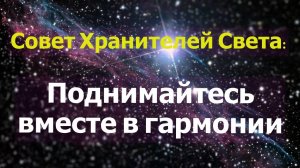 Совет Хранителей Света:

Поднимайтесь вместе в гармонии